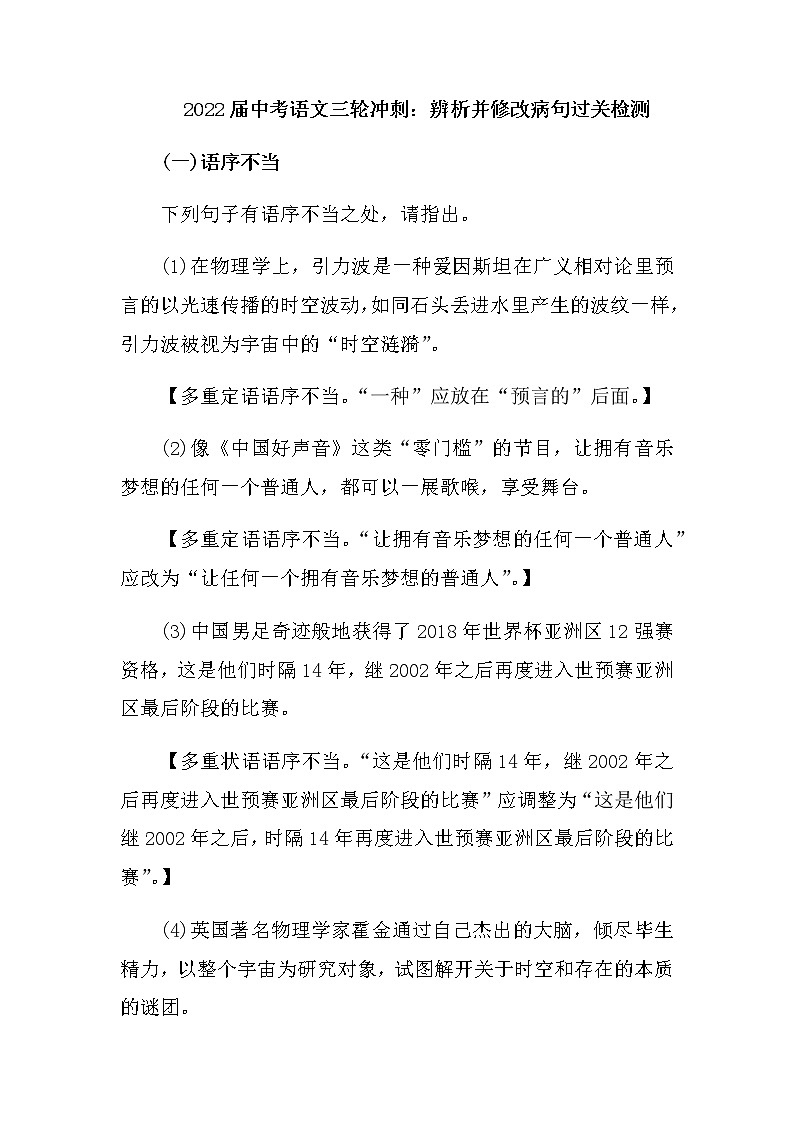 2022届中考语文三轮冲刺：辨析并修改病句过关检测

(一)语序不当

下列句子有语序不当之处，请指出。

(1)在物理学上，引力波是一种爱因斯坦在广义相对论里预言的以光速传播的时空波动，如同石头丢进水里产生的波纹一样，引力波被视为宇宙中的“时空涟漪”。

【多重定语语序不当。“一种”应放在“预言的”后面。】

(2)像《中国好声音》这类“零门槛”的节目，让拥有音乐梦想的任何一个普通人，都可以一展歌喉，享受舞台。

【多重定语语序不当。“让拥有音乐梦想的任何一个普通人”应改为“让任何一个拥有音乐梦想的普通人”。】

(3)中国男足奇迹般地获得了2018年世界杯亚洲区12强赛资格，这是他们时隔14年，继2002年之后再度进入世预赛亚洲区最后阶段的比赛。

【多重状语语序不当。“这是他们时隔14年，继2002年之后再度进入世预赛亚洲区最后阶段的比赛”应调整为“这是他们继2002年之后，时隔14年再度进入世预赛亚洲区最后阶段的比赛”。】

(4)英国著名物理学家霍金通过自己杰出的大脑，倾尽毕生精力，以整个宇宙为研究对象，试图解开关于时空和存在的本质的谜团。